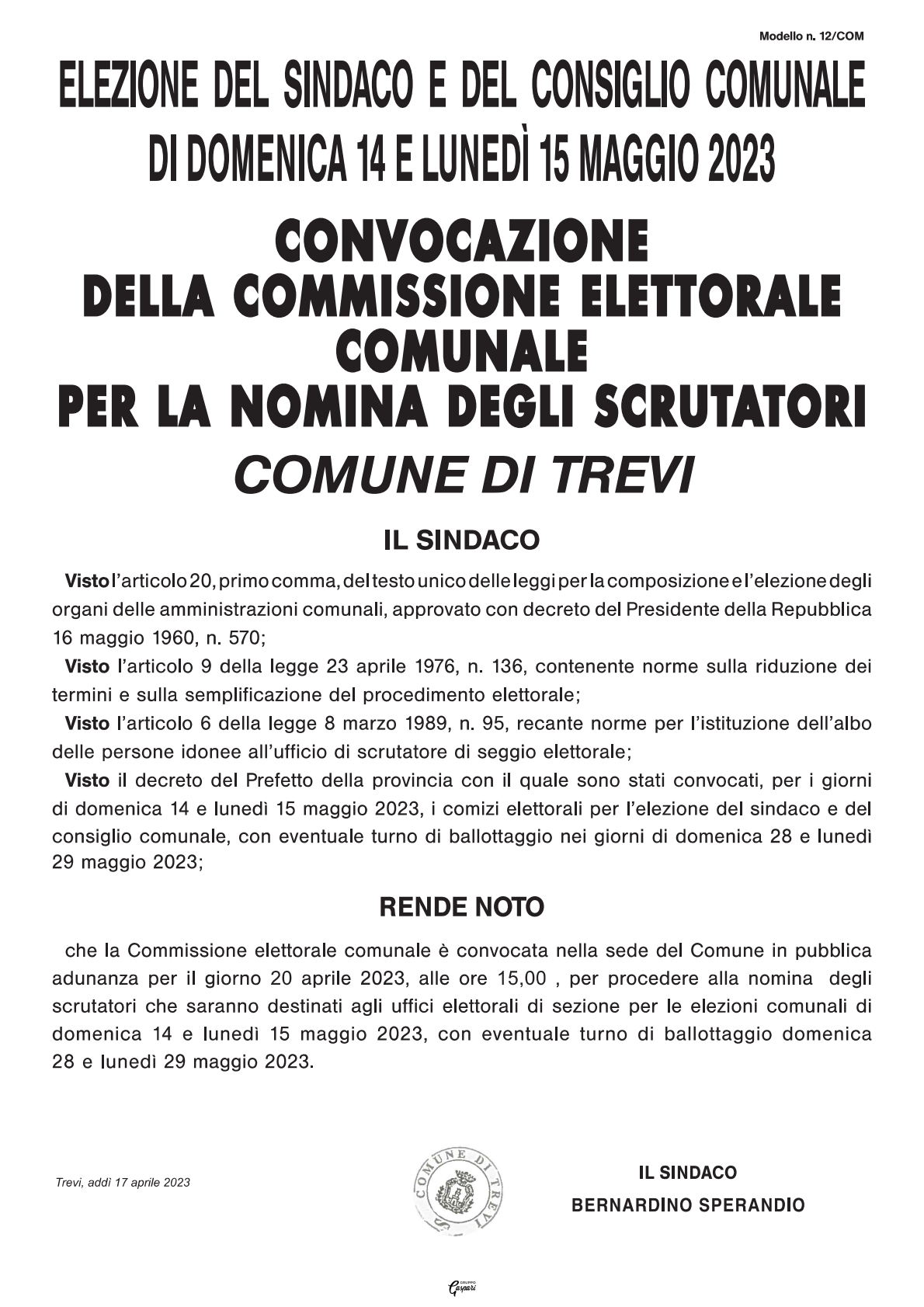 Modello n. 12/COM

ELEZIONE DEL SINDACO E DEL CONSIGLIO COMUNALE DI DOMENICA 14 E LUNEDÌ 15 MAGGIO 2023

CONVOCAZIONE DELLA COMMISSIONE ELETTORALE COMUNALE PER LA NOMINA DEGLI SCRUTATORI

COMUNE DI TREVI

IL SINDACO

Visto l'articolo 20, primo comma, del testo unico delle leggi per la composizione e l'elezione degli organi delle amministrazioni comunali, approvato con decreto del Presidente della Repubblica 16 maggio 1960, n. 570;

Visto l'articolo 9 della legge 23 aprile 1976, n. 136, contenente norme sulla riduzione dei termini e sulla semplificazione del procedimento elettorale;

Visto l'articolo 6 della legge 8 marzo 1989, n. 95, recante norme per l'istituzione dell'albo delle persone idonee all'ufficio di scrutatore di seggio elettorale;

Visto il decreto del Prefetto della provincia con il quale sono stati convocati, per i giorni di domenica 14 e lunedì 15 maggio 2023, i comizi elettorali per l'elezione del sindaco e del consiglio comunale, con eventuale turno di ballottaggio nei giorni di domenica 28 e lunedì 29 maggio 2023;

RENDE NOTO

che la Commissione elettorale comunale è convocata nella sede del Comune in pubblica adunanza per il giorno 20 aprile 2023, alle ore 15,00 , per procedere alla nomina degli scrutatori che saranno destinati agli uffici elettorali di sezione per le elezioni comunali di domenica 14 e lunedì 15 maggio 2023, con eventuale turno di ballottaggio domenica 28 e lunedì 29 maggio 2023.

Trevi, addì 17 aprile 2023

COMUNE DI TREVI

IL SINDACO
BERNARDINO SPERANDIO

GRUPPO Gaspari